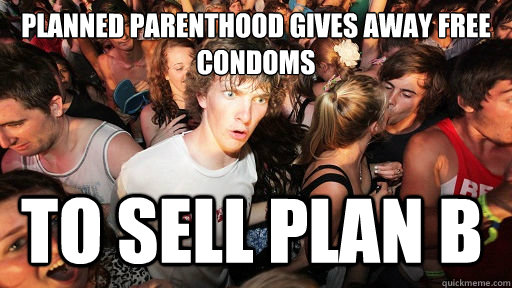 PLANNED PARENTHOOD GIVES AWAY FREE CONDOMS

TO SELL PLAN B

quickmeme.com